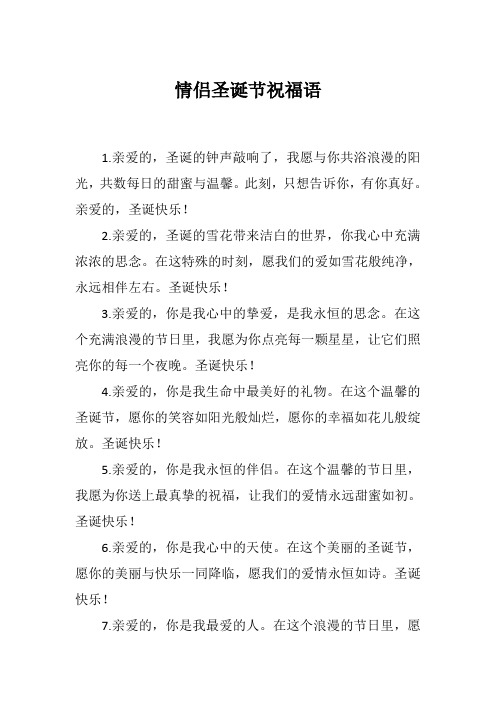 情侣圣诞节祝福语

1.亲爱的，圣诞的钟声敲响了，我愿与你共浴浪漫的阳光，共数每日的甜蜜与温馨。此刻，只想告诉你，有你真好。亲爱的，圣诞快乐！

2.亲爱的，圣诞的雪花带来洁白的世界，你我心中充满浓浓的思念。在这特殊的时刻，愿我们的爱如雪花般纯净，永远相伴左右。圣诞快乐！

3.亲爱的，你是我心中的挚爱，是我永恒的思念。在这个充满浪漫的节日里，我愿为你点亮每一颗星星，让它们照亮你的每一个夜晚。圣诞快乐！

4.亲爱的，你是我生命中最美好的礼物。在这个温馨的圣诞节，愿你的笑容如阳光般灿烂，愿你的幸福如花儿般绽放。圣诞快乐！

5.亲爱的，你是我永恒的伴侣。在这个温馨的节日里，我愿为你送上最真挚的祝福，让我们的爱情永远甜蜜如初。圣诞快乐！

6.亲爱的，你是我心中的天使。在这个美丽的圣诞节，愿你的美丽与快乐一同降临，愿我们的爱情永恒如诗。圣诞快乐！

7.亲爱的，你是我最爱的人。在这个浪漫的节日里，愿